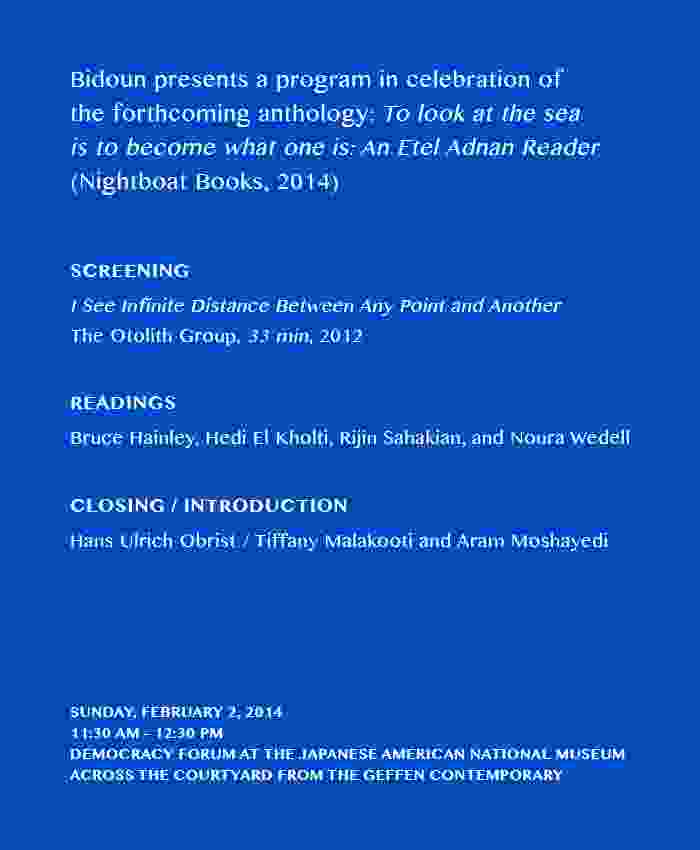 Bidoun presents a program in celebration of the forthcoming anthology: To look at the sea is to become what one is: An Etel Adnan Reader (Nightboat Books, 2014)

SCREENING

I See Infinite Distance Between Any Point and Another
The Otolith Group, 33 min, 2012

READINGS

Bruce Hainley, Hedi El Kholti, Rijin Sahakian, and Noura Wedell

CLOSING / INTRODUCTION

Hans Ulrich Obrist / Tiffany Malakooti and Aram Moshayedi

SUNDAY, FEBRUARY 2, 2014
11:30 AM – 12:30 PM
DEMOCRACY FORUM AT THE JAPANESE AMERICAN NATIONAL MUSEUM
ACROSS THE COURTYARD FROM THE GEFFEN CONTEMPORARY